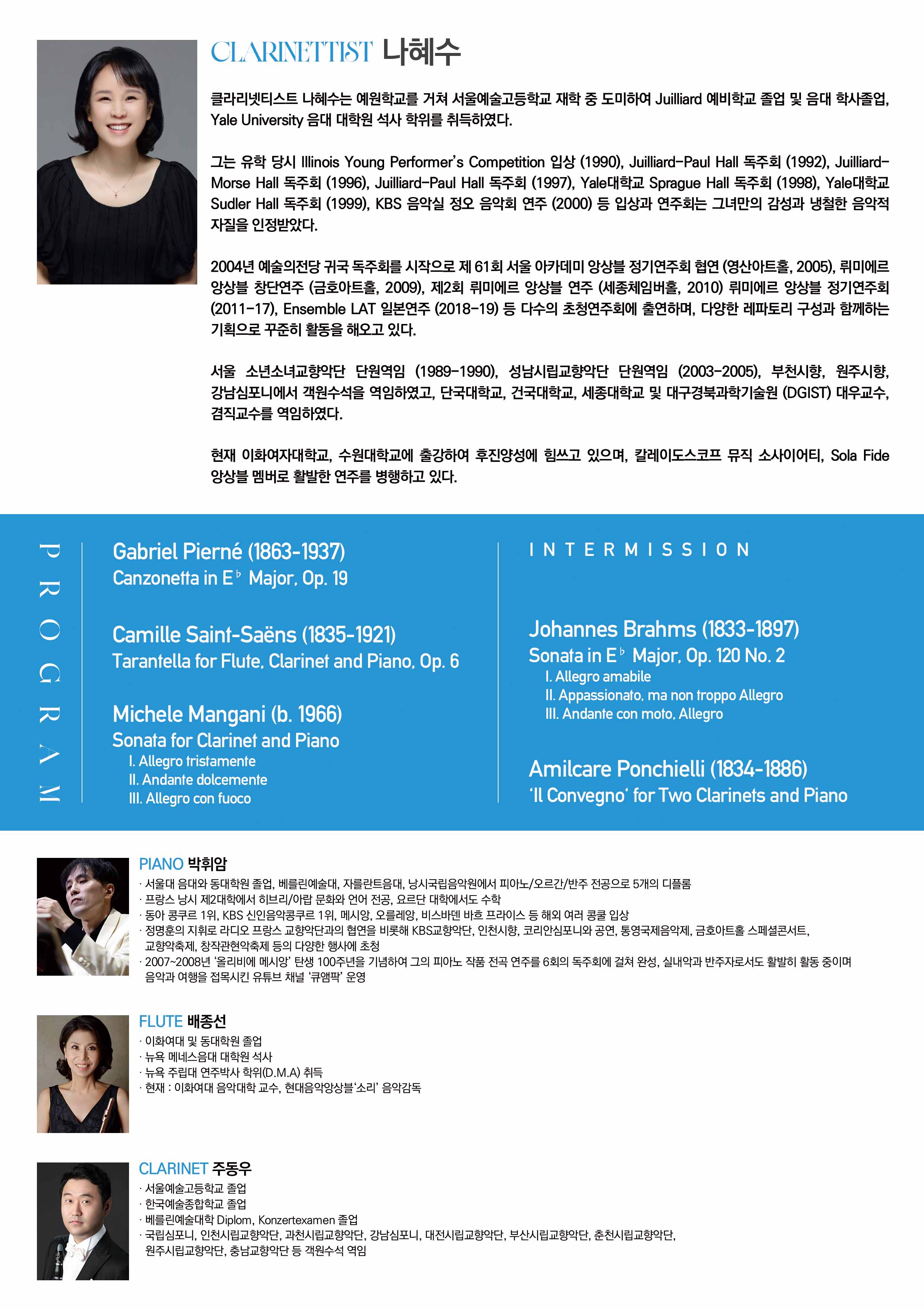 CLARINETTIST 나혜수

클라리넷티스트 나혜수는 예원학교를 거쳐 서울예술고등학교 재학 중 도미하여 Juilliard 예비학교 졸업 및 음대 학사졸업, Yale University 음대 대학원 석사 학위를 취득하였다.

그는 유학 당시 Illinois Young Performer's Competition 입상 (1990), Juilliard-Paul Hall 독주회 (1992), Juilliard-Morse Hall 독주회 (1996), Juilliard-Paul Hall 독주회 (1997), Yale대학교 Sprague Hall 독주회 (1998), Yale대학교 Sudler Hall 독주회 (1999), KBS 음악실 정오 음악회 연주 (2000) 등 입상과 연주회는 그녀만의 감성과 냉철한 음악적 자질을 인정받았다.

2004년 예술의전당 귀국 독주회를 시작으로 제 61회 서울 아카데미 앙상블 정기연주회 협연 (영산아트홀, 2005), 뤼미에르 앙상블 창단연주 (금호아트홀, 2009), 제2회 뤼미에르 앙상블 연주 (세종체임버홀, 2010) 뤼미에르 앙상블 정기연주회 (2011-17), Ensemble LAT 일본연주 (2018-19) 등 다수의 초청연주회에 출연하며, 다양한 레파토리 구성과 함께하는 기획으로 꾸준히 활동을 해오고 있다.

서울 소년소녀교향악단 단원역임 (1989-1990), 성남시립교향악단 단원역임 (2003-2005), 부천시향, 원주시향, 강남심포니에서 객원수석을 역임하였고, 단국대학교, 건국대학교, 세종대학교 및 대구경북과학기술원 (DGIST) 대우교수, 겸직교수를 역임하였다.

현재 이화여자대학교, 수원대학교에 출강하여 후진양성에 힘쓰고 있으며, 칼레이도스코프 뮤직 소사이어티, Sola Fide 앙상블 멤버로 활발한 연주를 병행하고 있다.

PROGRAM

Gabriel Pierné (1863-1937)
Canzonetta in E♭ Major, Op. 19

Camille Saint-Saëns (1835-1921)
Tarantella for Flute, Clarinet and Piano, Op. 6

Michele Mangani (b. 1966)
Sonata for Clarinet and Piano
I. Allegro tristamente
II. Andante dolcemente
III. Allegro con fuoco

INTERMISSION

Johannes Brahms (1833-1897)
Sonata in E♭ Major, Op. 120 No. 2
I. Allegro amabile
II. Appassionato, ma non troppo Allegro
III. Andante con moto, Allegro

Amilcare Ponchielli (1834-1886)
'Il Convegno' for Two Clarinets and Piano

PIANO 박휘암
· 서울대 음대와 동대학원 졸업, 베를린예술대, 자를란트음대, 낭시국립음악원에서 피아노/오르간/반주 전공으로 5개의 디플롬
· 프랑스 낭시 제2대학에서 히브리/아랍 문화와 언어 전공, 요르단 대학에서도 수학
· 동아 콩쿠르 1위, KBS 신인음악콩쿠르 1위, 메시앙, 오를레앙, 비스바덴 바흐 프라이스 등 해외 여러 콩쿨 입상
· 정명훈의 지휘로 라디오 프랑스 교향악단과의 협연을 비롯해 KBS교향악단, 인천시향, 코리안심포니와 공연, 통영국제음악제, 금호아트홀 스페셜콘서트, 교향악축제, 창작관현악축제 등의 다양한 행사에 초청
· 2007~2008년 '올리비에 메시앙' 탄생 100주년을 기념하여 그의 피아노 작품 전곡 연주를 6회의 독주회에 걸쳐 완성, 실내악과 반주자로서도 활발히 활동 중이며 음악과 여행을 접목시킨 유튜브 채널 '큐앰팍' 운영

FLUTE 배종선
· 이화여대 및 동대학원 졸업
· 뉴욕 메네스음대 대학원 석사
· 뉴욕 주립대 연주박사 학위(D.M.A) 취득
· 현재 : 이화여대 음악대학 교수, 현대음악앙상블'소리' 음악감독

CLARINET 주동우
· 서울예술고등학교 졸업
· 한국예술종합학교 졸업
· 베를린예술대학 Diplom, Konzertexamen 졸업
· 국립심포니, 인천시립교향악단, 과천시립교향악단, 강남심포니, 대전시립교향악단, 부산시립교향악단, 춘천시립교향악단, 원주시립교향악단, 충남교향악단 등 객원수석 역임